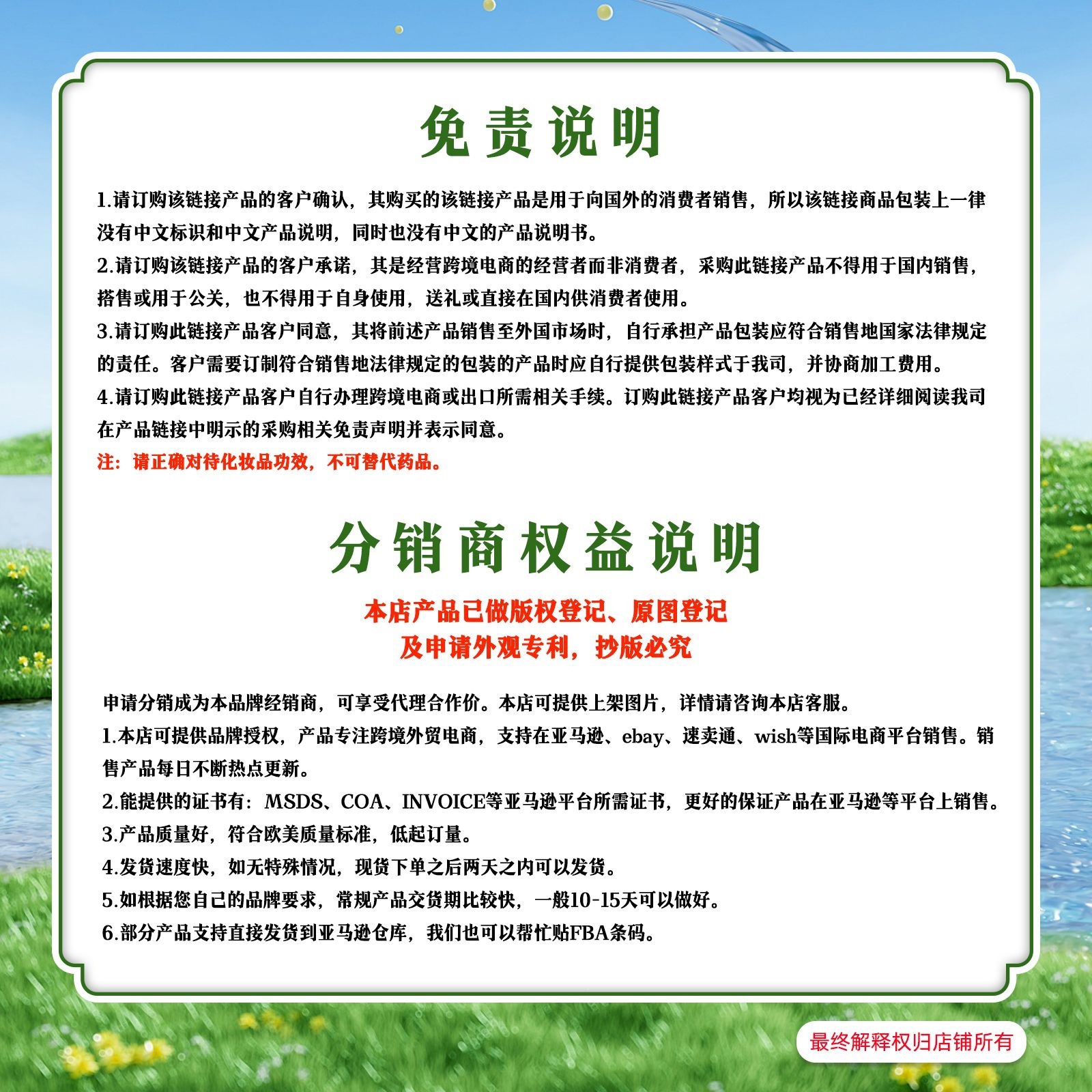 免责说明

1.请订购该链接产品的客户确认，其购买的该链接产品是用于向国外的消费者销售，所以该链接商品包装上一律没有中文标识和中文产品说明，同时也没有中文的产品说明书。
2.请订购该链接产品的客户承诺，其是经营跨境电商的经营者而非消费者，采购此链接产品不得用于国内销售，搭售或用于公关，也不得用于自身使用，送礼或直接在国内供消费者使用。
3.请订购此链接产品客户同意，其将前述产品销售至外国市场时，自行承担产品包装应符合销售地国家法律规定的责任。客户需要订制符合销售地法律规定的包装的产品时应自行提供包装样式于我司，并协商加工费用。
4.请订购此链接产品客户自行办理跨境电商或出口所需相关手续。订购此链接产品客户均视为已经详细阅读我司在产品链接中明示的采购相关免责声明并表示同意。
注：请正确对待化妆品功效，不可替代药品。

分销商权益说明

本店产品已做版权登记、原图登记
及申请外观专利，抄版必究

申请分销成为本品牌经销商，可享受代理合作价。本店可提供上架图片，详情请咨询本店客服。
1.本店可提供品牌授权，产品专注跨境外贸电商，支持在亚马逊、ebay、速卖通、wish等国际电商平台销售。销售产品每日不断热点更新。
2.能提供的证书有：MSDS、COA、INVOICE等亚马逊平台所需证书，更好的保证产品在亚马逊等平台上销售。
3.产品质量好，符合欧美质量标准，低起订量。
4.发货速度快，如无特殊情况，现货下单之后两天之内可以发货。
5.如根据您自己的品牌要求，常规产品交货期比较快，一般10-15天可以做好。
6.部分产品支持直接发货到亚马逊仓库，我们也可以帮忙贴FBA条码。

最终解释权归店铺所有